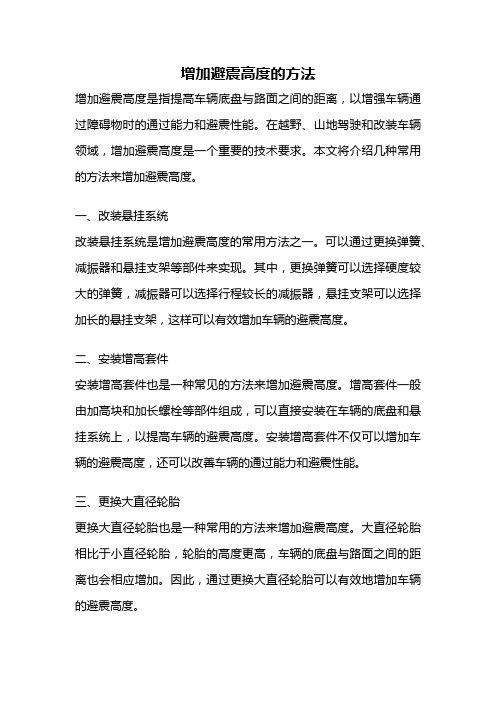 增加避震高度的方法

增加避震高度是指提高车辆底盘与路面之间的距离，以增强车辆通过障碍物时的通过能力和避震性能。在越野、山地驾驶和改装车辆领域，增加避震高度是一个重要的技术要求。本文将介绍几种常用的方法来增加避震高度。

一、改装悬挂系统

改装悬挂系统是增加避震高度的常用方法之一。可以通过更换弹簧、减振器和悬挂支架等部件来实现。其中，更换弹簧可以选择硬度较大的弹簧，减振器可以选择行程较长的减振器，悬挂支架可以选择加长的悬挂支架，这样可以有效增加车辆的避震高度。

二、安装增高套件

安装增高套件也是一种常见的方法来增加避震高度。增高套件一般由加高块和加长螺栓等部件组成，可以直接安装在车辆的底盘和悬挂系统上，以提高车辆的避震高度。安装增高套件不仅可以增加车辆的避震高度，还可以改善车辆的通过能力和避震性能。

三、更换大直径轮胎

更换大直径轮胎也是一种常用的方法来增加避震高度。大直径轮胎相比于小直径轮胎，轮胎的高度更高，车辆的底盘与路面之间的距离也会相应增加。因此，通过更换大直径轮胎可以有效地增加车辆的避震高度。